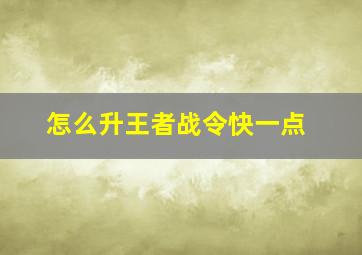 怎么升王者战令快一点